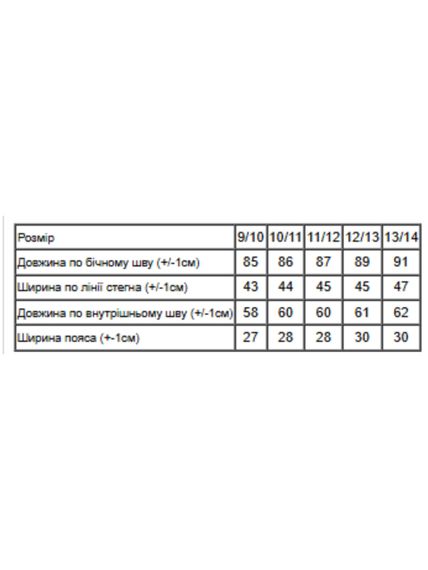 | Розмір | 9/10 | 10/11 | 11/12 | 12/13 | 13/14 |
|---|---|---|---|---|---|
| Довжина по бічному шву (+/-1см) | 85 | 86 | 87 | 89 | 91 |
| Ширина по лінії стегна (+/-1см) | 43 | 44 | 45 | 45 | 47 |
| Довжина по внутрішньому шву (+/-1см) | 58 | 60 | 60 | 61 | 62 |
| Ширина пояса (+-1см) | 27 | 28 | 28 | 30 | 30 |